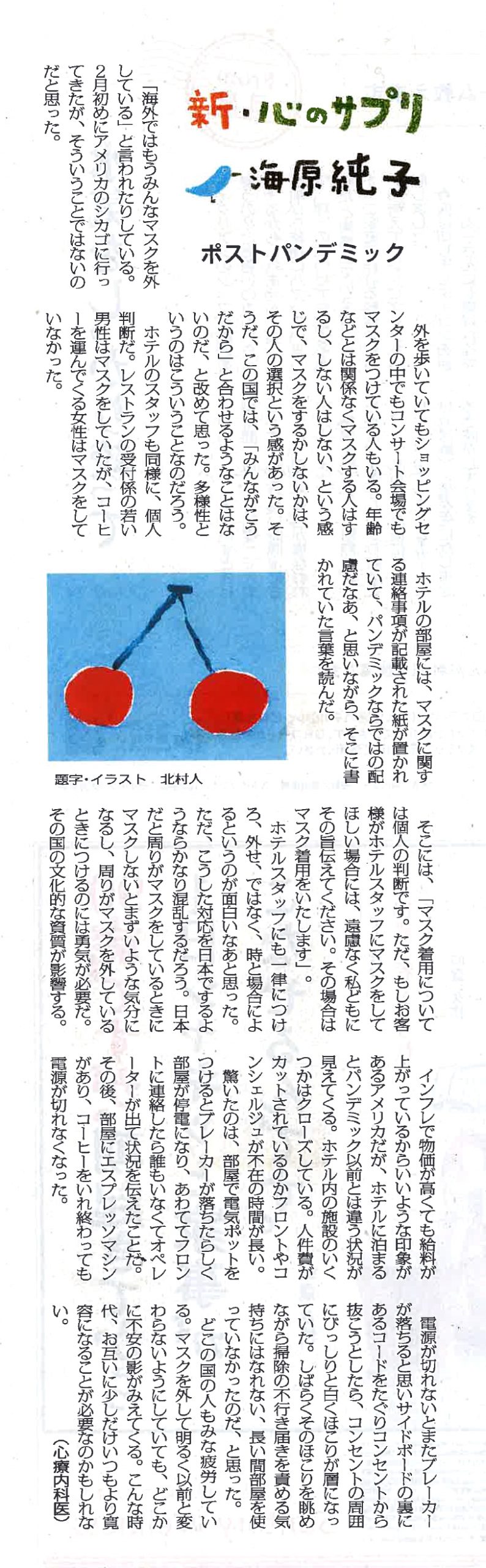 新・心のサプリ
海原純子

ポストパンデミック

「海外ではもうみんなマスクを外している」と言われたりしている。2月初めにアメリカのシカゴに行ってきたが、そういうことではないのだと思った。

外を歩いていてもショッピングセンターの中でもコンサート会場でもマスクをつけている人もいる。年齢などとは関係なくマスクする人はするし、しない人はしない、という感じで、マスクをするかしないかは、その人の選択という感があった。そうだ、この国では、「みんながこうだから」と合わせるようなことはないのだ、と改めて思った。多様性というのはこういうことなのだろう。

ホテルのスタッフも同様に、個人判断だ。レストランの受付係の若い男性はマスクをしていたが、コーヒーを運んでくる女性はマスクをしていなかった。

ホテルの部屋には、マスクに関する連絡事項が記載された紙が置かれていて、パンデミックならではの配慮だなあ、と思いながら、そこに書かれていた言葉を読んだ。

題字・イラスト 北村人

そこには、「マスク着用については個人の判断です。ただ、もしお客様がホテルスタッフにマスクをしてほしい場合には、遠慮なく私どもにその旨伝えてください。その場合はマスク着用をいたします」。

ホテルスタッフにも一律につけろ、外せ、ではなく、時と場合によるというのが面白いなあと思った。ただ、こうした対応を日本でするようならかなり混乱するだろう。日本だと周りがマスクをしているときにマスクしないとまずいような気分になるし、周りがマスクを外しているときにつけるのには勇気が必要だ。その国の文化的な資質が影響する。

インフレで物価が高くても給料が上がっているからいいような印象があるアメリカだが、ホテルに泊まるとパンデミック以前とは違う状況が見えてくる。ホテル内の施設のいくつかはクローズしている。人件費がカットされているのかフロントやコンシェルジュが不在の時間が長い。

驚いたのは、部屋で電気ポットをつけるとブレーカーが落ちたらしく部屋が停電になり、あわててフロントに連絡したら誰もいなくてオペレーターが出て状況を伝えたことだ。その後、部屋にエスプレッソマシンがあり、コーヒーをいれ終わっても電源が切れなくなった。

電源が切れないとまたブレーカーが落ちると思いサイドボードの裏にあるコードをたぐりコンセントから抜こうとしたら、コンセントの周囲にびっしりと白くほこりが層になっていた。しばらくそのほこりを眺めながら掃除の不行き届きを責める気持ちにはなれない、長い間部屋を使っていなかったのだ、と思った。

どこの国の人もみな疲労している。マスクを外して明るく以前と変わらないようにしていても、どこかに不安の影がみえてくる。こんな時代、お互いに少しだけいつもより寛容になることが必要なのかもしれない。

(心療内科医)